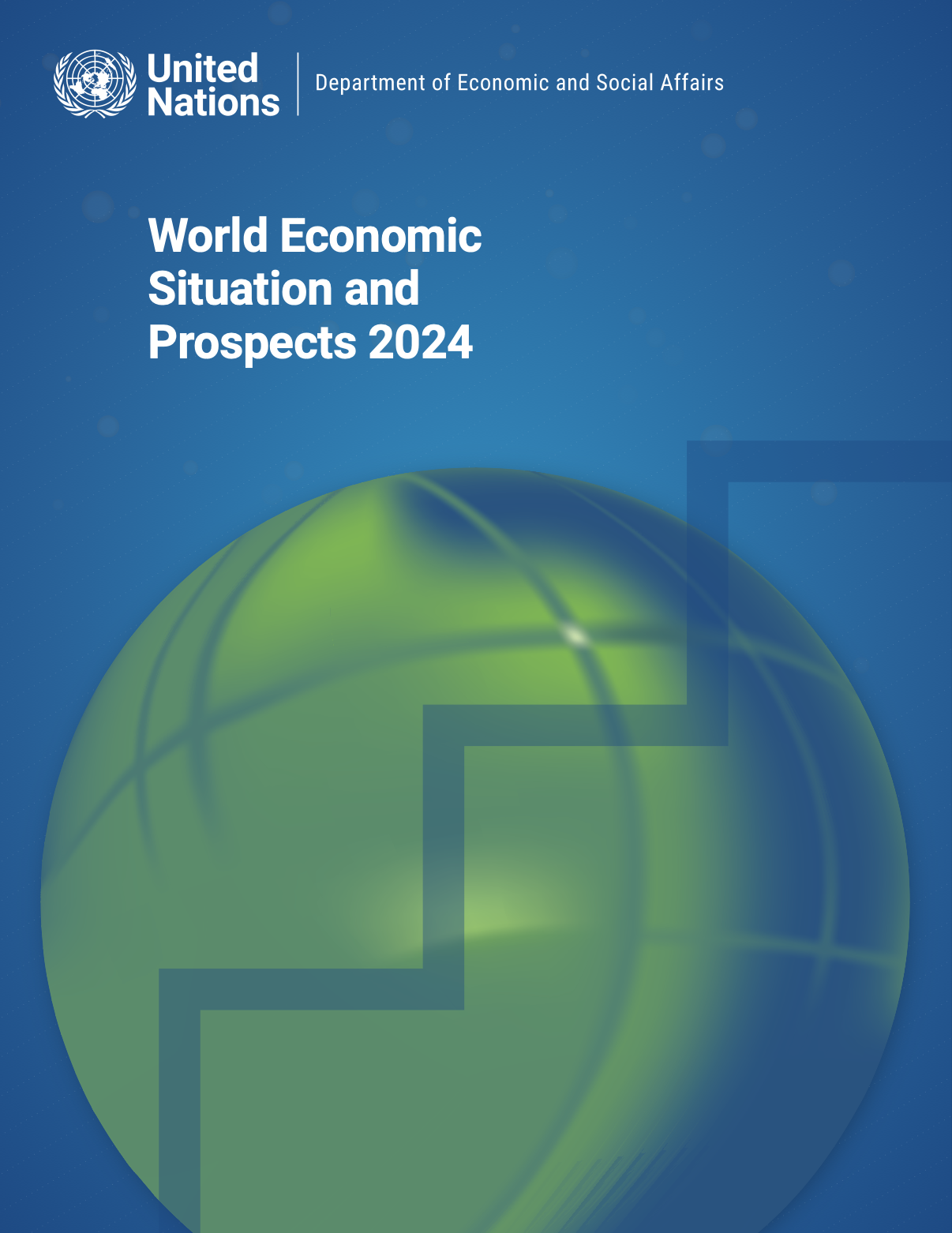 United Nations

Department of Economic and Social Affairs

World Economic Situation and Prospects 2024